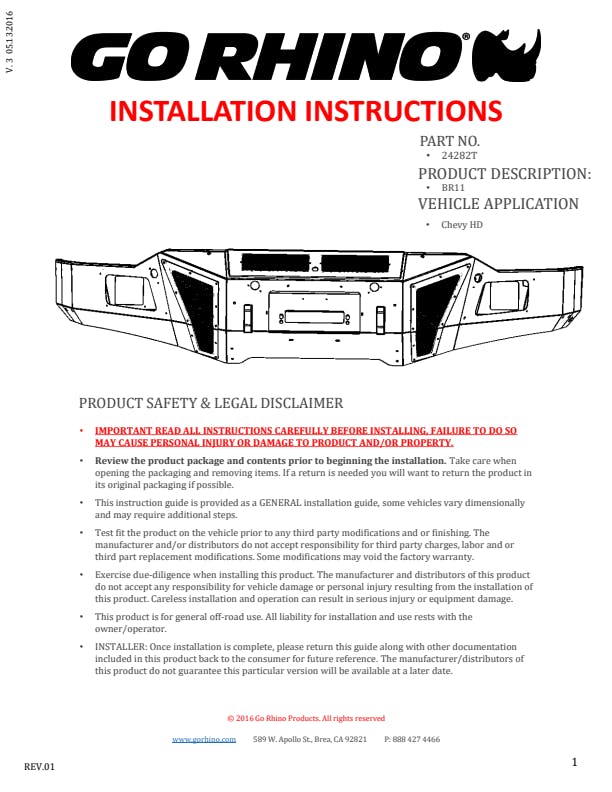 V. 3 05132016

GO RHINO®

INSTALLATION INSTRUCTIONS

PART NO.
• 24282T
PRODUCT DESCRIPTION:
• BR11
VEHICLE APPLICATION
• Chevy HD

PRODUCT SAFETY & LEGAL DISCLAIMER

• IMPORTANT READ ALL INSTRUCTIONS CAREFULLY BEFORE INSTALLING, FAILURE TO DO SO MAY CAUSE PERSONAL INJURY OR DAMAGE TO PRODUCT AND/OR PROPERTY.

• Review the product package and contents prior to beginning the installation. Take care when opening the packaging and removing items. If a return is needed you will want to return the product in its original packaging if possible.

• This instruction guide is provided as a GENERAL installation guide, some vehicles vary dimensionally and may require additional steps.

• Test fit the product on the vehicle prior to any third party modifications and or finishing. The manufacturer and/or distributors do not accept responsibility for third party charges, labor and or third part replacement modifications. Some modifications may void the factory warranty.

• Exercise due-diligence when installing this product. The manufacturer and distributors of this product do not accept any responsibility for vehicle damage or personal injury resulting from the installation of this product. Careless installation and operation can result in serious injury or equipment damage.

• This product is for general off-road use. All liability for installation and use rests with the owner/operator.

• INSTALLER: Once installation is complete, please return this guide along with other documentation included in this product back to the consumer for future reference. The manufacturer/distributors of this product do not guarantee this particular version will be available at a later date.

© 2016 Go Rhino Products. All rights reserved

www.gorhino.com 589 W. Apollo St., Brea, CA 92821 P: 888 427 4466

REV.01

1